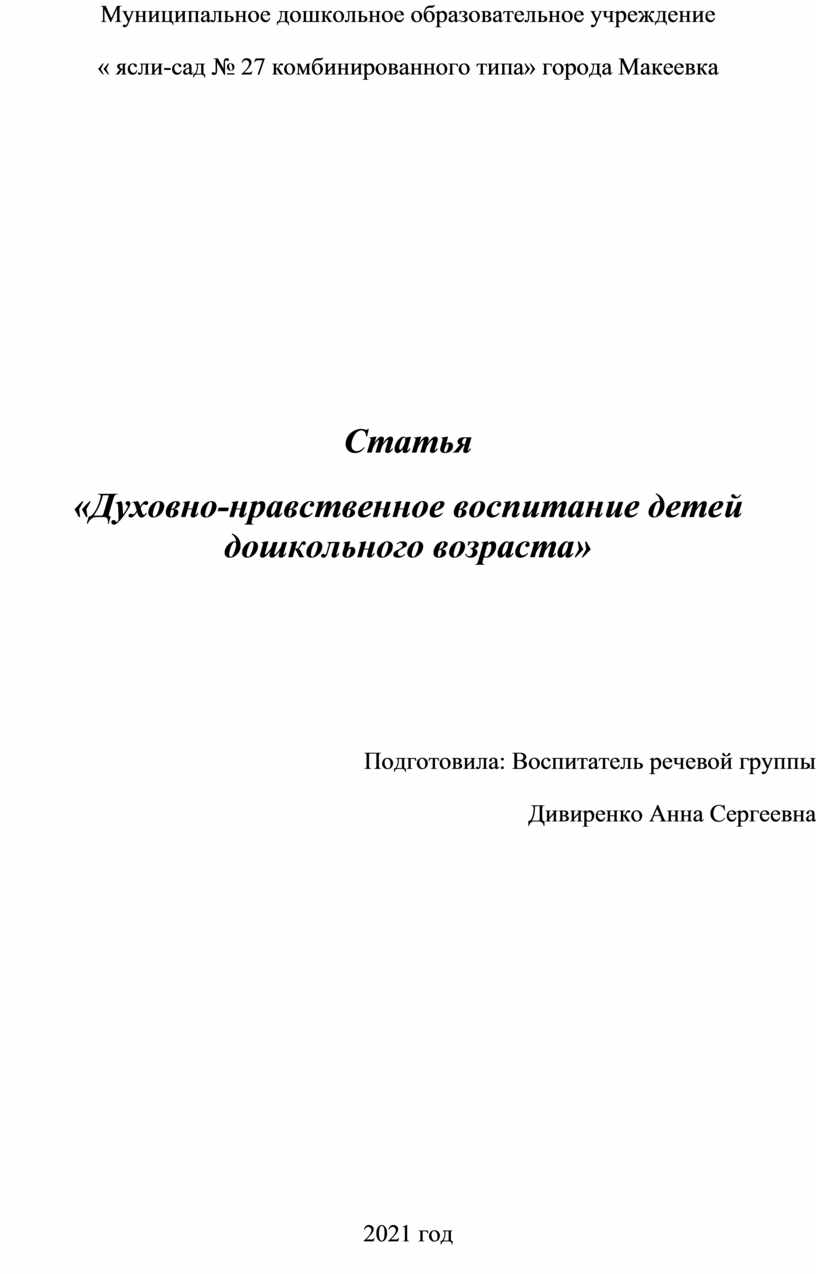 Муниципальное дошкольное образовательное учреждение

« ясли-сад № 27 комбинированного типа» города Макеевка

Статья

«Духовно-нравственное воспитание детей дошкольного возраста»

Подготовила: Воспитатель речевой группы

Дивиренко Анна Сергеевна

2021 год